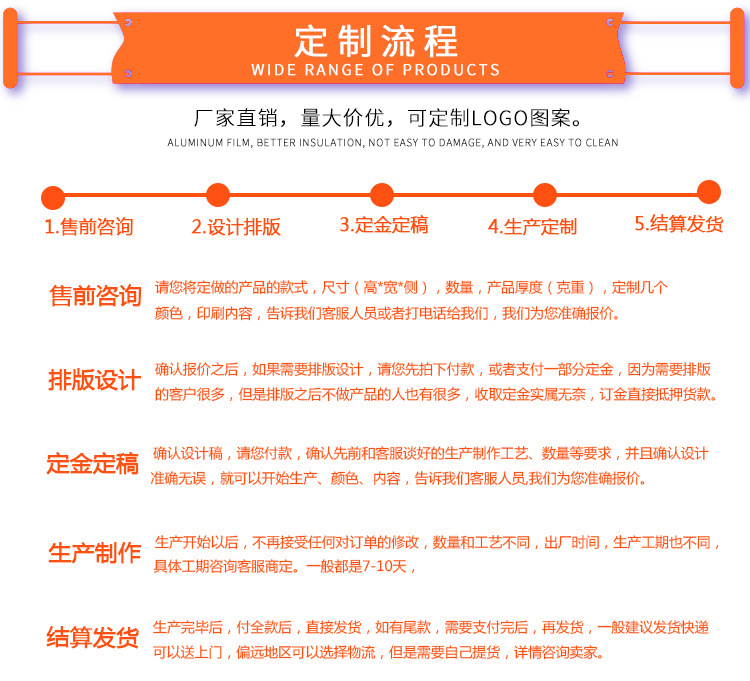 定制流程
WIDE RANGE OF PRODUCTS

厂家直销，量大价优，可定制LOGO图案。
ALUMINUM FILM, BETTER INSULATION, NOT EASY TO DAMAGE, AND VERY EASY TO CLEAN

1.售前咨询 2.设计排版 3.定金定稿 4.生产定制 5.结算发货

售前咨询
请您将定做的产品的款式，尺寸（高*宽*侧），数量，产品厚度（克重），定制几个颜色，印刷内容，告诉我们客服人员或者打电话给我们，我们为您准确报价。

排版设计
确认报价之后，如果需要排版设计，请您先拍下付款，或者支付一部分定金，因为需要排版的客户很多，但是排版之后不做产品的人也有很多，收取定金实属无奈，订金直接抵押货款。

定金定稿
确认设计稿，请您付款，确认先前和客服谈好的生产制作工艺、数量等要求，并且确认设计准确无误，就可以开始生产、颜色、内容，告诉我们客服人员,我们为您准确报价。

生产制作
生产开始以后，不再接受任何对订单的修改，数量和工艺不同，出厂时间，生产工期也不同，具体工期咨询客服商定。一般都是7-10天，

结算发货
生产完毕后，付全款后，直接发货，如有尾款，需要支付完后，再发货，一般建议发货快递可以送上门，偏远地区可以选择物流，但是需要自己提货，详情咨询卖家。